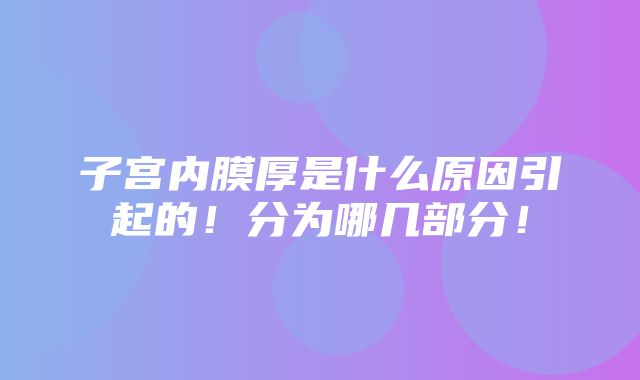 子宫内膜厚是什么原因引起的！分为哪几部分！